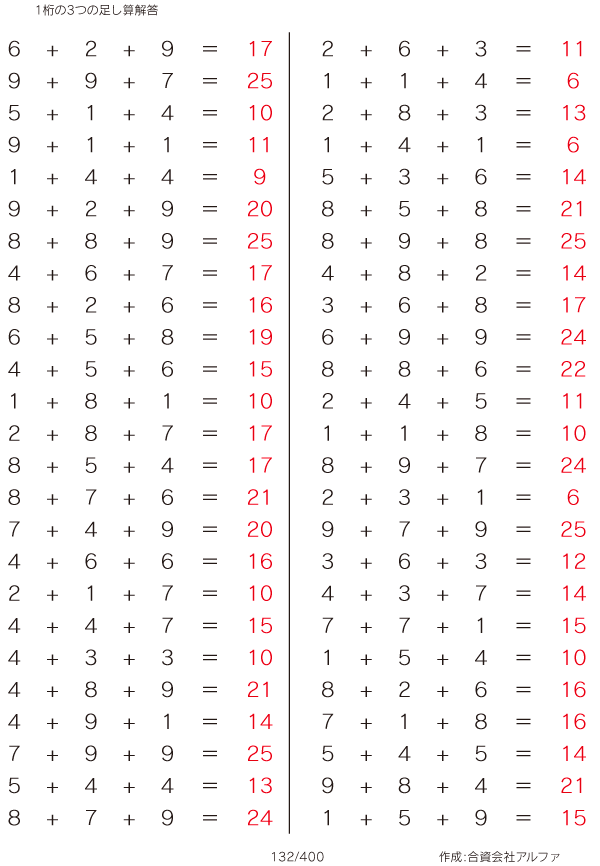 1桁の3つの足し算解答

$6 + 2 + 9 = 17$
$9 + 9 + 7 = 25$
$5 + 1 + 4 = 10$
$9 + 1 + 1 = 11$
$1 + 4 + 4 = 9$
$9 + 2 + 9 = 20$
$8 + 8 + 9 = 25$
$4 + 6 + 7 = 17$
$8 + 2 + 6 = 16$
$6 + 5 + 8 = 19$
$4 + 5 + 6 = 15$
$1 + 8 + 1 = 10$
$2 + 8 + 7 = 17$
$8 + 5 + 4 = 17$
$8 + 7 + 6 = 21$
$7 + 4 + 9 = 20$
$4 + 6 + 6 = 16$
$2 + 1 + 7 = 10$
$4 + 4 + 7 = 15$
$4 + 3 + 3 = 10$
$4 + 8 + 9 = 21$
$4 + 9 + 1 = 14$
$7 + 9 + 9 = 25$
$5 + 4 + 4 = 13$
$8 + 7 + 9 = 24$

$2 + 6 + 3 = 11$
$1 + 1 + 4 = 6$
$2 + 8 + 3 = 13$
$1 + 4 + 1 = 6$
$5 + 3 + 6 = 14$
$8 + 5 + 8 = 21$
$8 + 9 + 8 = 25$
$4 + 8 + 2 = 14$
$3 + 6 + 8 = 17$
$6 + 9 + 9 = 24$
$8 + 8 + 6 = 22$
$2 + 4 + 5 = 11$
$1 + 1 + 8 = 10$
$8 + 9 + 7 = 24$
$2 + 3 + 1 = 6$
$9 + 7 + 9 = 25$
$3 + 6 + 3 = 12$
$4 + 3 + 7 = 14$
$7 + 7 + 1 = 15$
$1 + 5 + 4 = 10$
$8 + 2 + 6 = 16$
$7 + 1 + 8 = 16$
$5 + 4 + 5 = 14$
$9 + 8 + 4 = 21$
$1 + 5 + 9 = 15$

132/400

作成:合資会社アルファ